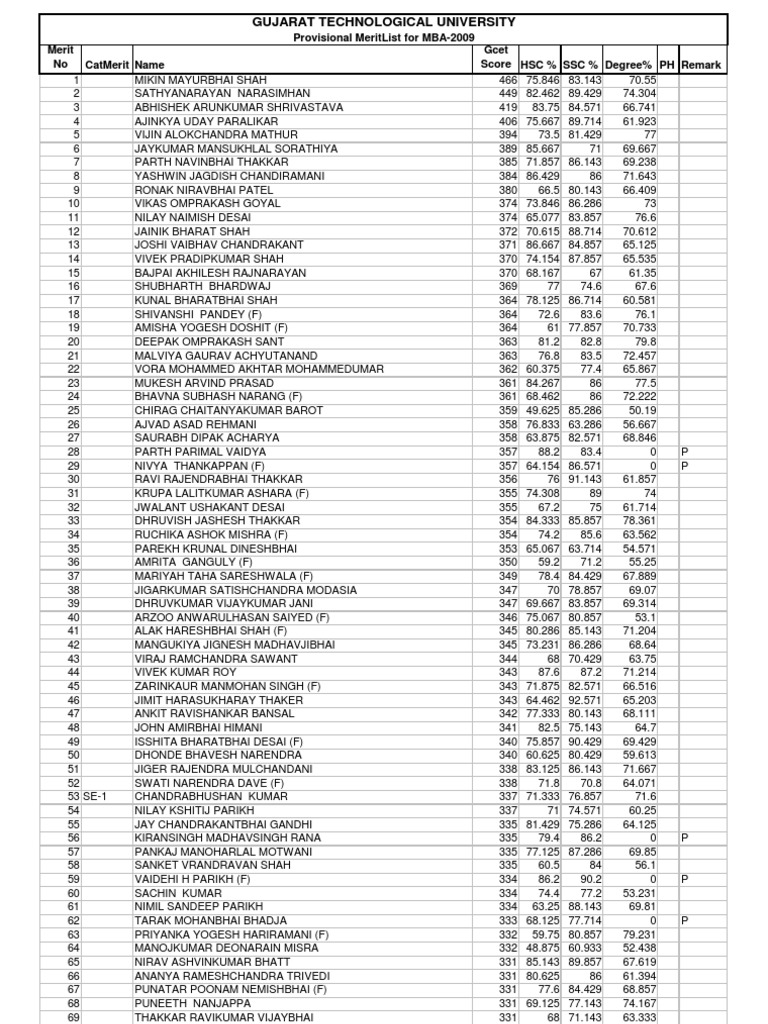 GUJARAT TECHNOLOGICAL UNIVERSITY
Provisional MeritList for MBA-2009

| Merit No | CatMerit | Name | Gcet Score | HSC % | SSC % | Degree% | PH | Remark |
|---|---|---|---|---|---|---|---|---|
| 1 | | MIKIN MAYURBHAI SHAH | 466 | 75.846 | 83.143 | 70.55 | | |
| 2 | | SATHYANARAYAN NARASIMHAN | 449 | 82.462 | 89.429 | 74.304 | | |
| 3 | | ABHISHEK ARUNKUMAR SHRIVASTAVA | 419 | 83.75 | 84.571 | 66.741 | | |
| 4 | | AJINKYA UDAY PARALIKAR | 406 | 75.667 | 89.714 | 61.923 | | |
| 5 | | VIJIN ALOKCHANDRA MATHUR | 394 | 73.5 | 81.429 | 77 | | |
| 6 | | JAYKUMAR MANSUKHLAL SORATHIYA | 389 | 85.667 | 71 | 69.667 | | |
| 7 | | PARTH NAVINBHAI THAKKAR | 385 | 71.857 | 86.143 | 69.238 | | |
| 8 | | YASHWIN JAGDISH CHANDIRAMANI | 384 | 86.429 | 86 | 71.643 | | |
| 9 | | RONAK NIRAVBHAI PATEL | 380 | 66.5 | 80.143 | 66.409 | | |
| 10 | | VIKAS OMPRAKASH GOYAL | 374 | 73.846 | 86.286 | 73 | | |
| 11 | | NILAY NAIMISH DESAI | 374 | 65.077 | 83.857 | 76.6 | | |
| 12 | | JAINIK BHARAT SHAH | 372 | 70.615 | 88.714 | 70.612 | | |
| 13 | | JOSHI VAIBHAV CHANDRAKANT | 371 | 86.667 | 84.857 | 65.125 | | |
| 14 | | VIVEK PRADIPKUMAR SHAH | 370 | 74.154 | 87.857 | 65.535 | | |
| 15 | | BAJPAI AKHILESH RAJNARAYAN | 370 | 68.167 | 67 | 61.35 | | |
| 16 | | SHUBHARTH BHARDWAJ | 369 | 77 | 74.6 | 67.6 | | |
| 17 | | KUNAL BHARATBHAI SHAH | 364 | 78.125 | 86.714 | 60.581 | | |
| 18 | | SHIVANSHI PANDEY (F) | 364 | 72.6 | 83.6 | 76.1 | | |
| 19 | | AMISHA YOGESH DOSHIT (F) | 364 | 61 | 77.857 | 70.733 | | |
| 20 | | DEEPAK OMPRAKASH SANT | 363 | 81.2 | 82.8 | 79.8 | | |
| 21 | | MALVIYA GAURAV ACHYUTANAND | 363 | 76.8 | 83.5 | 72.457 | | |
| 22 | | VORA MOHAMMED AKHTAR MOHAMMEDUMAR | 362 | 60.375 | 77.4 | 65.867 | | |
| 23 | | MUKESH ARVIND PRASAD | 361 | 84.267 | 86 | 77.5 | | |
| 24 | | BHAVNA SUBHASH NARANG (F) | 361 | 68.462 | 86 | 72.222 | | |
| 25 | | CHIRAG CHAITANYAKUMAR BAROT | 359 | 49.625 | 85.286 | 50.19 | | |
| 26 | | AJVAD ASAD REHMANI | 358 | 76.833 | 63.286 | 56.667 | | |
| 27 | | SAURABH DIPAK ACHARYA | 358 | 63.875 | 82.571 | 68.846 | | |
| 28 | | PARTH PARIMAL VAIDYA | 357 | 88.2 | 83.4 | 0 | P | |
| 29 | | NIVYA THANKAPPAN (F) | 357 | 64.154 | 86.571 | 0 | P | |
| 30 | | RAVI RAJENDRABHAI THAKKAR | 356 | 76 | 91.143 | 61.857 | | |
| 31 | | KRUPA LALITKUMAR ASHARA (F) | 355 | 74.308 | 89 | 74 | | |
| 32 | | JWALANT USHAKANT DESAI | 355 | 67.2 | 75 | 61.714 | | |
| 33 | | DHRUVISH JASHESH THAKKAR | 354 | 84.333 | 85.857 | 78.361 | | |
| 34 | | RUCHIKA ASHOK MISHRA (F) | 354 | 74.2 | 85.6 | 63.562 | | |
| 35 | | PAREKH KRUNAL DINESHBHAI | 353 | 65.067 | 63.714 | 54.571 | | |
| 36 | | AMRITA GANGULY (F) | 350 | 59.2 | 71.2 | 55.25 | | |
| 37 | | MARIYAH TAHA SARESHWALA (F) | 349 | 78.4 | 84.429 | 67.889 | | |
| 38 | | JIGARKUMAR SATISHCHANDRA MODASIA | 347 | 70 | 78.857 | 69.07 | | |
| 39 | | DHRUVKUMAR VIJAYKUMAR JANI | 347 | 69.667 | 83.857 | 69.314 | | |
| 40 | | ARZOO ANWARULHASAN SAIYED (F) | 346 | 75.067 | 80.857 | 53.1 | | |
| 41 | | ALAK HARESHBHAI SHAH (F) | 345 | 80.286 | 85.143 | 71.204 | | |
| 42 | | MANGUKIYA JIGNESH MADHAVJIBHAI | 345 | 73.231 | 86.286 | 68.64 | | |
| 43 | | VIRAJ RAMCHANDRA SAWANT | 344 | 68 | 70.429 | 63.75 | | |
| 44 | | VIVEK KUMAR ROY | 343 | 87.6 | 87.2 | 71.214 | | |
| 45 | | ZARINKAUR MANMOHAN SINGH (F) | 343 | 71.875 | 82.571 | 66.516 | | |
| 46 | | JIMIT HARASUKHARAY THAKER | 343 | 64.462 | 92.571 | 65.203 | | |
| 47 | | ANKIT RAVISHANKAR BANSAL | 342 | 77.333 | 80.143 | 68.111 | | |
| 48 | | JOHN AMIRBHAI HIMANI | 341 | 82.5 | 75.143 | 64.7 | | |
| 49 | | ISSHITA BHARATBHAI DESAI (F) | 340 | 75.857 | 90.429 | 69.429 | | |
| 50 | | DHONDE BHAVESH NARENDRA | 340 | 60.625 | 80.429 | 59.613 | | |
| 51 | | JIGER RAJENDRA MULCHANDANI | 338 | 83.125 | 86.143 | 71.667 | | |
| 52 | | SWATI NARENDRA DAVE (F) | 338 | 71.8 | 70.8 | 64.071 | | |
| 53 | SE-1 | CHANDRABHUSHAN KUMAR | 337 | 71.333 | 76.857 | 71.6 | | |
| 54 | | NILAY KSHITIJ PARIKH | 337 | 71 | 74.571 | 60.25 | | |
| 55 | | JAY CHANDRAKANTBHAI GANDHI | 335 | 81.429 | 75.286 | 64.125 | | |
| 56 | | KIRANSINGH MADHAVSINGH RANA | 335 | 79.4 | 86.2 | 0 | P | |
| 57 | | PANKAJ MANOHARLAL MOTWANI | 335 | 77.125 | 87.286 | 69.85 | | |
| 58 | | SANKET VRANDRAVAN SHAH | 335 | 60.5 | 84 | 56.1 | | |
| 59 | | VAIDEHI H PARIKH (F) | 334 | 86.2 | 90.2 | 0 | P | |
| 60 | | SACHIN KUMAR | 334 | 74.4 | 77.2 | 53.231 | | |
| 61 | | NIMIL SANDEEP PARIKH | 334 | 63.25 | 88.143 | 69.81 | | |
| 62 | | TARAK MOHANBHAI BHADJA | 333 | 68.125 | 77.714 | 0 | P | |
| 63 | | PRIYANKA YOGESH HARIRAMANI (F) | 332 | 59.75 | 80.857 | 79.231 | | |
| 64 | | MANOJKUMAR DEONARAIN MISRA | 332 | 48.875 | 60.933 | 52.438 | | |
| 65 | | NIRAV ASHVINKUMAR BHATT | 331 | 85.143 | 89.857 | 67.619 | | |
| 66 | | ANANYA RAMESHCHANDRA TRIVEDI | 331 | 80.625 | 86 | 61.394 | | |
| 67 | | PUNATAR POONAM NEMISHBHAI (F) | 331 | 77.6 | 84.429 | 68.857 | | |
| 68 | | PUNEETH NANJAPPA | 331 | 69.125 | 77.143 | 74.167 | | |
| 69 | | THAKKAR RAVIKUMAR VIJAYBHAI | 331 | 68 | 71.143 | 63.333 | | |